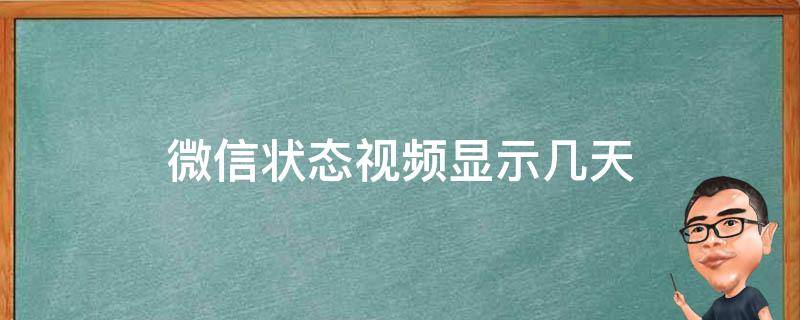 微信状态视频显示几天